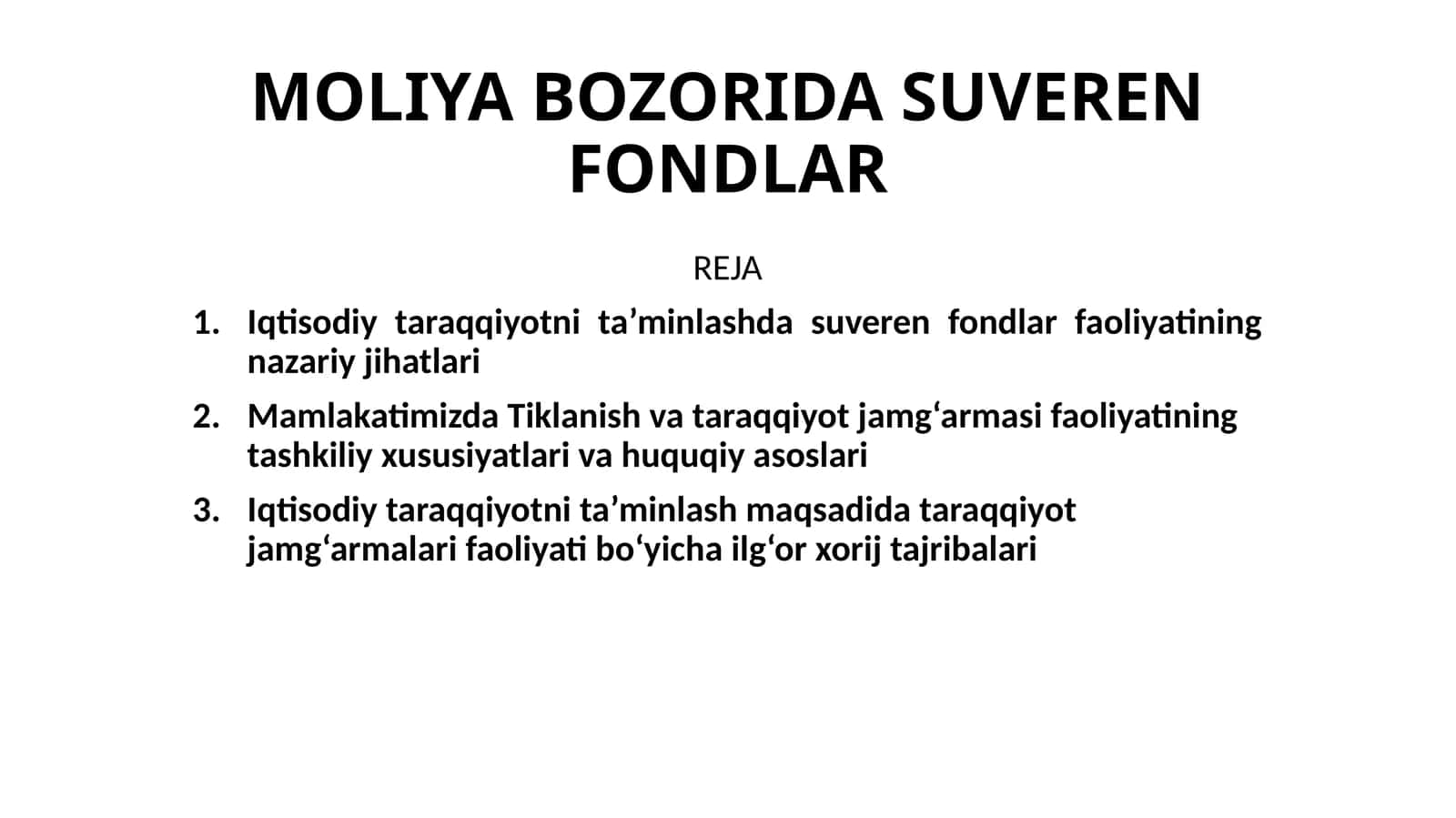 MOLIYA BOZORIDA SUVEREN FONDLAR

REJA

1. Iqtisodiy taraqqiyotni ta’minlashda suveren fondlar faoliyatining nazariy jihatlari
2. Mamlakatimizda Tiklanish va taraqqiyot jamg‘armasi faoliyatining tashkiliy xususiyatlari va huquqiy asoslari
3. Iqtisodiy taraqqiyotni ta’minlash maqsadida taraqqiyot jamg‘armalari faoliyati bo‘yicha ilg‘or xorij tajribalari